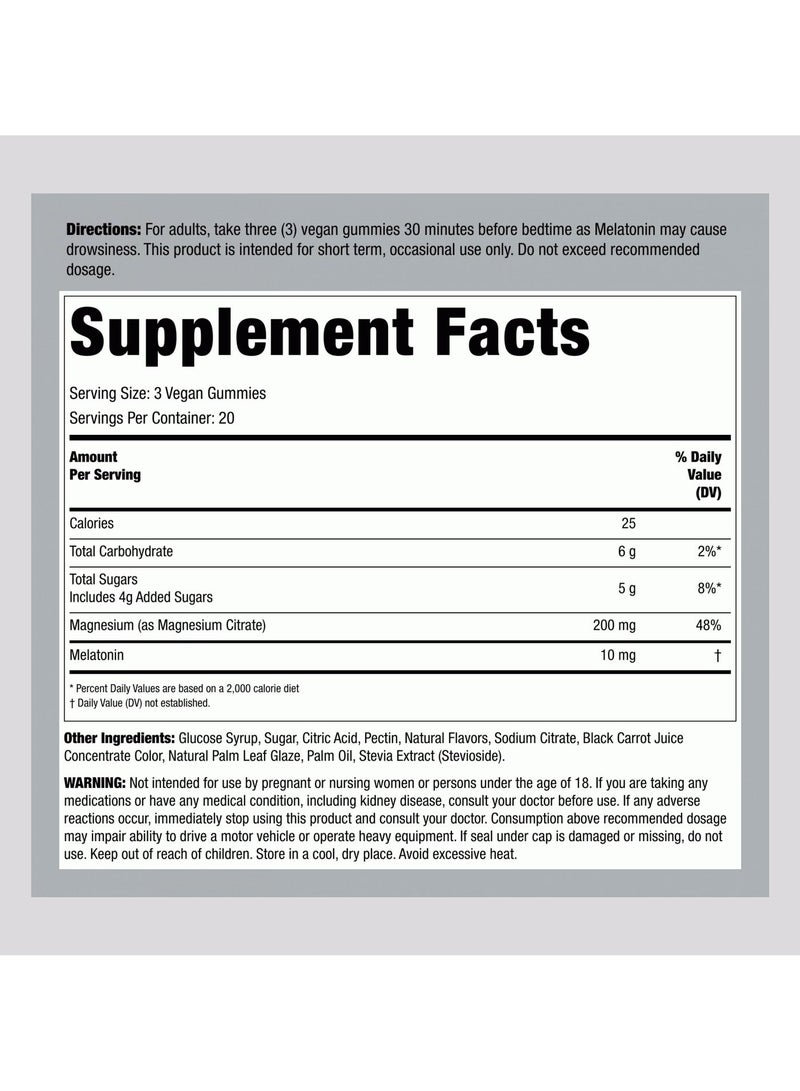 Directions: For adults, take three (3) vegan gummies 30 minutes before bedtime as Melatonin may cause drowsiness. This product is intended for short term, occasional use only. Do not exceed recommended dosage.

Supplement Facts

Serving Size: 3 Vegan Gummies

Servings Per Container: 20

| Amount Per Serving | | % Daily Value (DV) |
|---|---|---|
| Calories | 25 | |
| Total Carbohydrate | 6 g | 2%* |
| Total Sugars Includes 4g Added Sugars | 5 g | 8%* |
| Magnesium (as Magnesium Citrate) | 200 mg | 48% |
| Melatonin | 10 mg | † |

* Percent Daily Values are based on a 2,000 calorie diet
† Daily Value (DV) not established.

Other Ingredients: Glucose Syrup, Sugar, Citric Acid, Pectin, Natural Flavors, Sodium Citrate, Black Carrot Juice Concentrate Color, Natural Palm Leaf Glaze, Palm Oil, Stevia Extract (Stevioside).

WARNING: Not intended for use by pregnant or nursing women or persons under the age of 18. If you are taking any medications or have any medical condition, including kidney disease, consult your doctor before use. If any adverse reactions occur, immediately stop using this product and consult your doctor. Consumption above recommended dosage may impair ability to drive a motor vehicle or operate heavy equipment. If seal under cap is damaged or missing, do not use. Keep out of reach of children. Store in a cool, dry place. Avoid excessive heat.